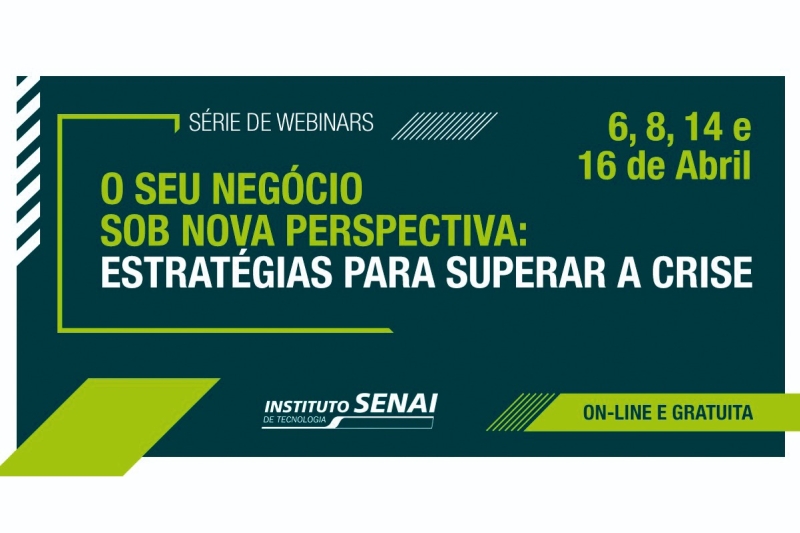 SÉRIE DE WEBINARS

6, 8, 14 e 16 de Abril

O SEU NEGÓCIO SOB NOVA PERSPECTIVA: ESTRATÉGIAS PARA SUPERAR A CRISE

INSTITUTO SENAI DE TECNOLOGIA

ON-LINE E GRATUITA